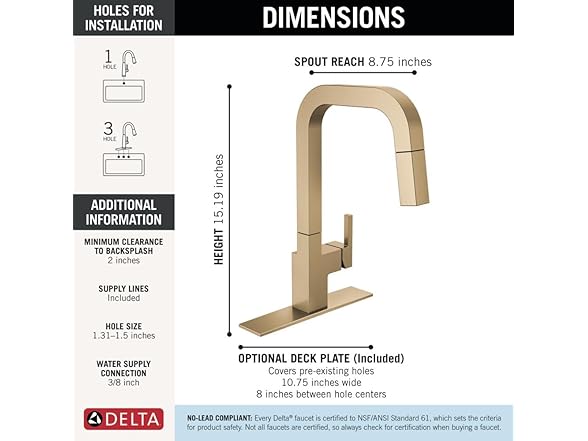 HOLES FOR INSTALLATION

1 HOLE

3 HOLE

ADDITIONAL INFORMATION

MINIMUM CLEARANCE TO BACKSPLASH
2 inches

SUPPLY LINES
Included

HOLE SIZE
1.31–1.5 inches

WATER SUPPLY CONNECTION
3/8 inch

DELTA

DIMENSIONS

SPOUT REACH 8.75 inches

HEIGHT 15.19 inches

OPTIONAL DECK PLATE (Included)
Covers pre-existing holes
10.75 inches wide
8 inches between hole centers

NO-LEAD COMPLIANT: Every Delta® faucet is certified to NSF/ANSI Standard 61, which sets the criteria for product safety. Not all faucets are certified, so always check for certification when buying a faucet.